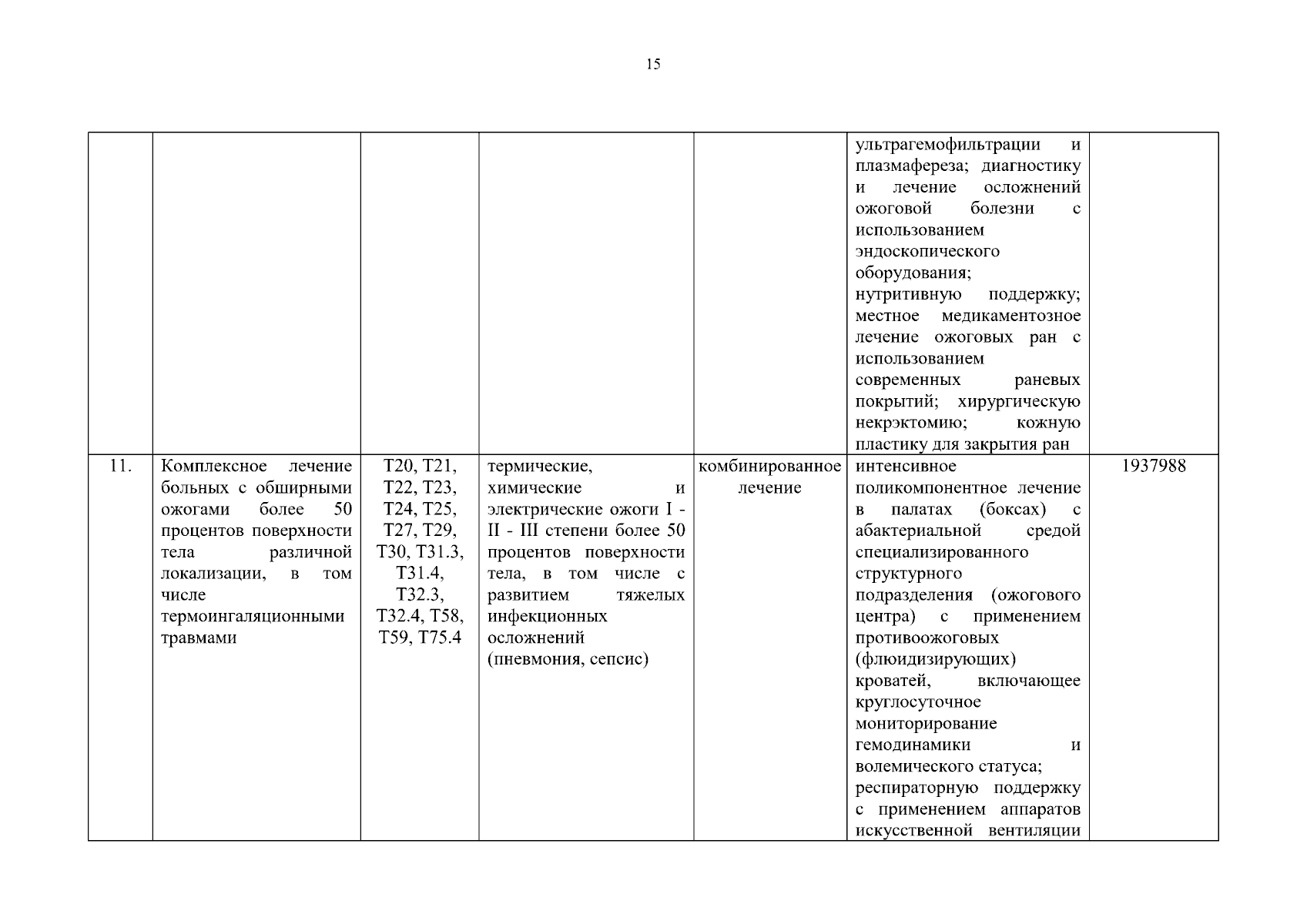 15

| | | | | | | |
|---|---|---|---|---|---|---|
| | | | | | ультрагемофильтрации и плазмафереза; диагностику и лечение осложнений ожоговой болезни с использованием эндоскопического оборудования; нутритивную поддержку; местное медикаментозное лечение ожоговых ран с использованием современных раневых покрытий; хирургическую некрэктомию; кожную пластику для закрытия ран | |
| 11. | Комплексное лечение больных с обширными ожогами более 50 процентов поверхности тела различной локализации, в том числе термоингаляционными травмами | T20, T21, T22, T23, T24, T25, T27, T29, T30, T31.3, T31.4, T32.3, T32.4, T58, T59, T75.4 | термические, химические и электрические ожоги I - II - III степени более 50 процентов поверхности тела, в том числе с развитием тяжелых инфекционных осложнений (пневмония, сепсис) | комбинированное лечение | интенсивное поликомпонентное лечение в палатах (боксах) с абактериальной средой специализированного структурного подразделения (ожогового центра) с применением противоожоговых (флюидизирующих) кроватей, включающее круглосуточное мониторирование гемодинамики и волемического статуса; респираторную поддержку с применением аппаратов искусственной вентиляции | 1937988 |